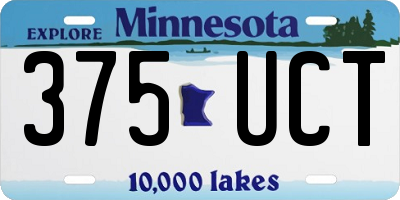 EXPLORE Minnesota

375 UCT

10,000 lakes